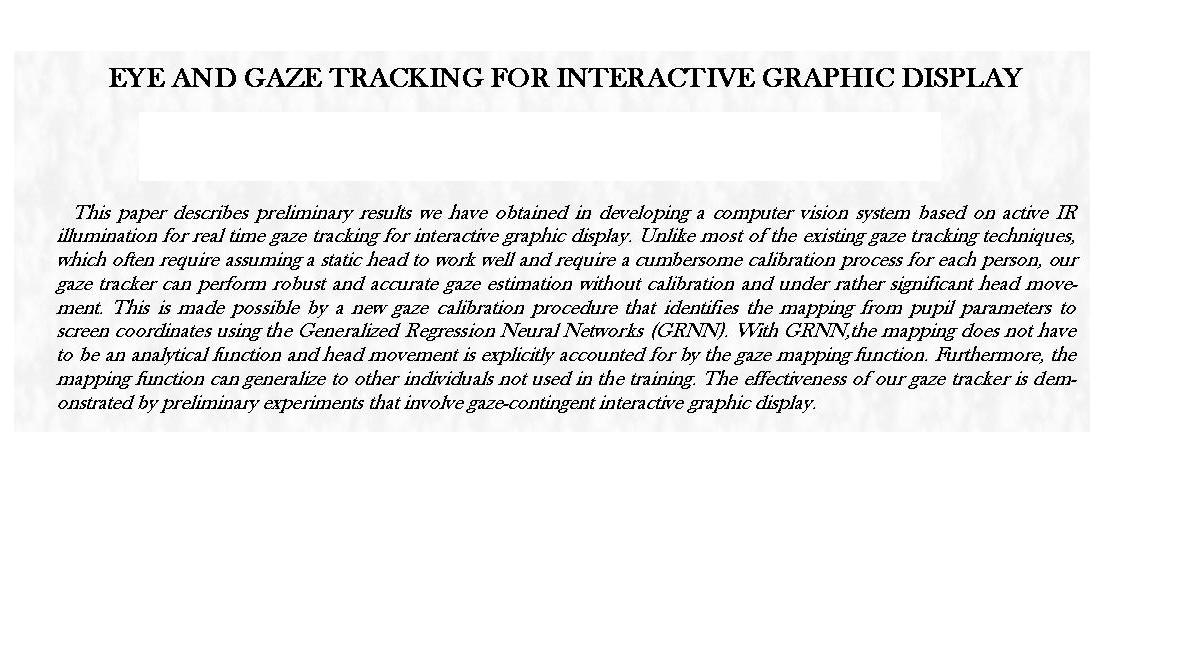 EYE AND GAZE TRACKING FOR INTERACTIVE GRAPHIC DISPLAY

This paper describes preliminary results we have obtained in developing a computer vision system based on active IR illumination for real time gaze tracking for interactive graphic display. Unlike most of the existing gaze tracking techniques, which often require assuming a static head to work well and require a cumbersome calibration process for each person, our gaze tracker can perform robust and accurate gaze estimation without calibration and under rather significant head movement. This is made possible by a new gaze calibration procedure that identifies the mapping from pupil parameters to screen coordinates using the Generalized Regression Neural Networks (GRNN). With GRNN,the mapping does not have to be an analytical function and head movement is explicitly accounted for by the gaze mapping function. Furthermore, the mapping function can generalize to other individuals not used in the training. The effectiveness of our gaze tracker is demonstrated by preliminary experiments that involve gaze-contingent interactive graphic display.